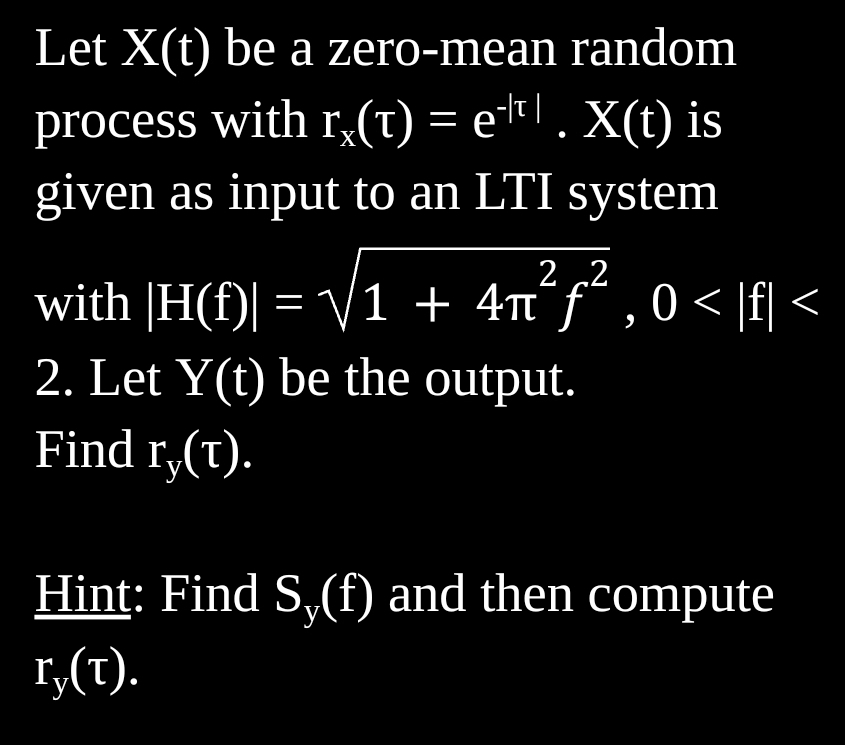 Let X(t) be a zero-mean random process with $r_x(\tau) = e^{-|\tau|}$. X(t) is given as input to an LTI system with $|H(f)| = \sqrt{1 + 4\pi^2 f^2}$, $0 < |f| < 2$. Let Y(t) be the output.
Find $r_y(\tau)$.

Hint: Find $S_y(f)$ and then compute $r_y(\tau)$.